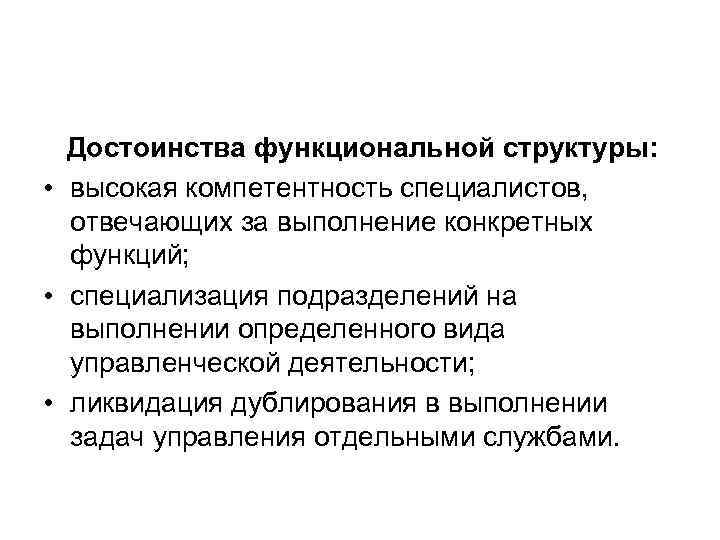 Достоинства функциональной структуры:

• высокая компетентность специалистов, отвечающих за выполнение конкретных функций;
• специализация подразделений на выполнении определенного вида управленческой деятельности;
• ликвидация дублирования в выполнении задач управления отдельными службами.